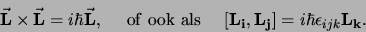 $\vec{\mathbf{L}} \times \vec{\mathbf{L}} = i\hbar\vec{\mathbf{L}}$, of ook als $[\mathbf{L_i}, \mathbf{L_j}] = i\hbar\epsilon_{ijk}\mathbf{L_k}$.